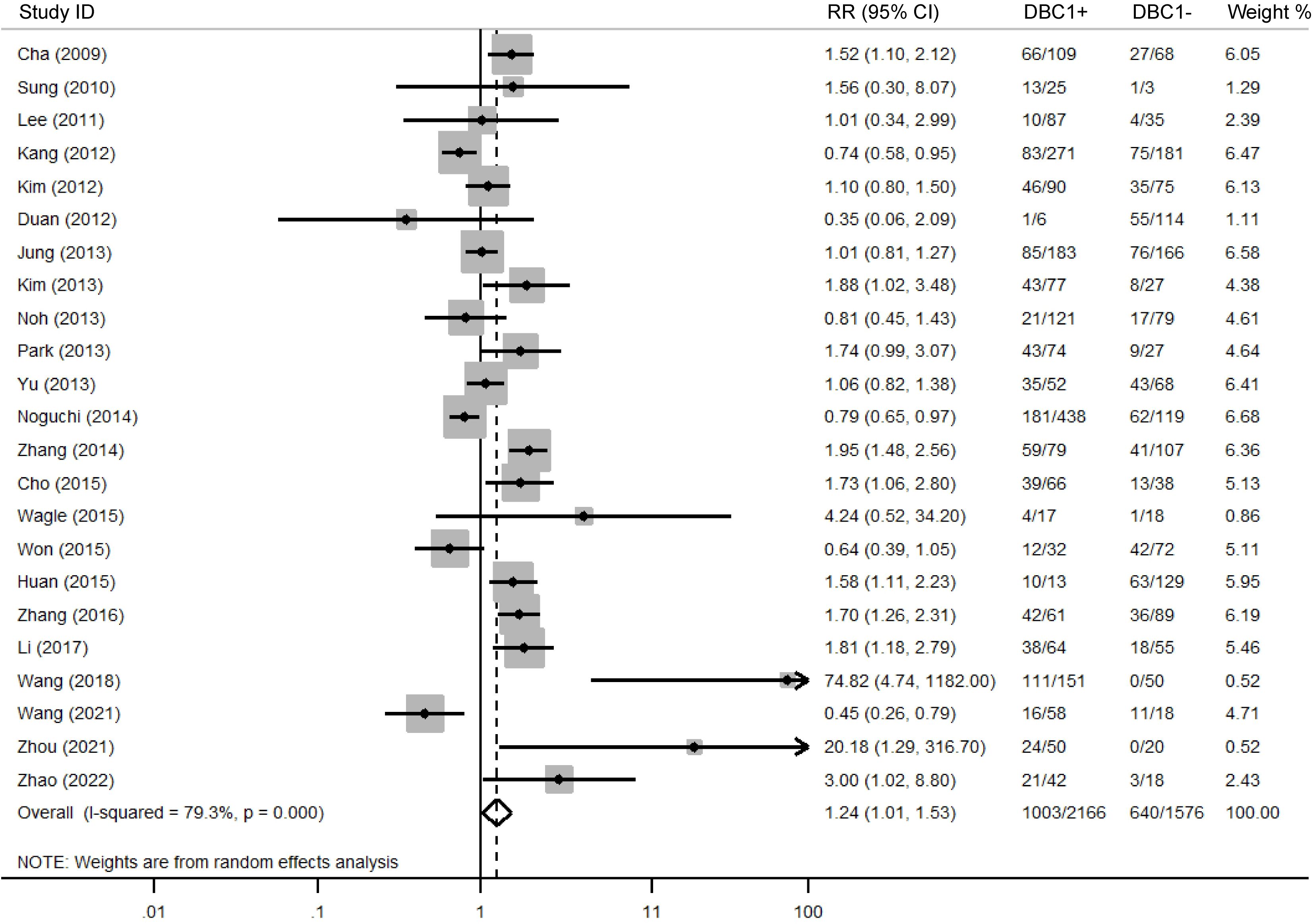 | Study ID | RR (95% CI) | DBC1+ | DBC1- | Weight % |
|---|---|---|---|---|
| Cha (2009) | 1.52 (1.10, 2.12) | 66/109 | 27/68 | 6.05 |
| Sung (2010) | 1.56 (0.30, 8.07) | 13/25 | 1/3 | 1.29 |
| Lee (2011) | 1.01 (0.34, 2.99) | 10/87 | 4/35 | 2.39 |
| Kang (2012) | 0.74 (0.58, 0.95) | 83/271 | 75/181 | 6.47 |
| Kim (2012) | 1.10 (0.80, 1.50) | 46/90 | 35/75 | 6.13 |
| Duan (2012) | 0.35 (0.06, 2.09) | 1/6 | 55/114 | 1.11 |
| Jung (2013) | 1.01 (0.81, 1.27) | 85/183 | 76/166 | 6.58 |
| Kim (2013) | 1.88 (1.02, 3.48) | 43/77 | 8/27 | 4.38 |
| Noh (2013) | 0.81 (0.45, 1.43) | 21/121 | 17/79 | 4.61 |
| Park (2013) | 1.74 (0.99, 3.07) | 43/74 | 9/27 | 4.64 |
| Yu (2013) | 1.06 (0.82, 1.38) | 35/52 | 43/68 | 6.41 |
| Noguchi (2014) | 0.79 (0.65, 0.97) | 181/438 | 62/119 | 6.68 |
| Zhang (2014) | 1.95 (1.48, 2.56) | 59/79 | 41/107 | 6.36 |
| Cho (2015) | 1.73 (1.06, 2.80) | 39/66 | 13/38 | 5.13 |
| Wagle (2015) | 4.24 (0.52, 34.20) | 4/17 | 1/18 | 0.86 |
| Won (2015) | 0.64 (0.39, 1.05) | 12/32 | 42/72 | 5.11 |
| Huan (2015) | 1.58 (1.11, 2.23) | 10/13 | 63/129 | 5.95 |
| Zhang (2016) | 1.70 (1.26, 2.31) | 42/61 | 36/89 | 6.19 |
| Li (2017) | 1.81 (1.18, 2.79) | 38/64 | 18/55 | 5.46 |
| Wang (2018) | 74.82 (4.74, 1182.00) | 111/151 | 0/50 | 0.52 |
| Wang (2021) | 0.45 (0.26, 0.79) | 16/58 | 11/18 | 4.71 |
| Zhou (2021) | 20.18 (1.29, 316.70) | 24/50 | 0/20 | 0.52 |
| Zhao (2022) | 3.00 (1.02, 8.80) | 21/42 | 3/18 | 2.43 |
| Overall (I-squared = 79.3%, p = 0.000) | 1.24 (1.01, 1.53) | 1003/2166 | 640/1576 | 100.00 |

NOTE: Weights are from random effects analysis

.01 .1 1 11 100